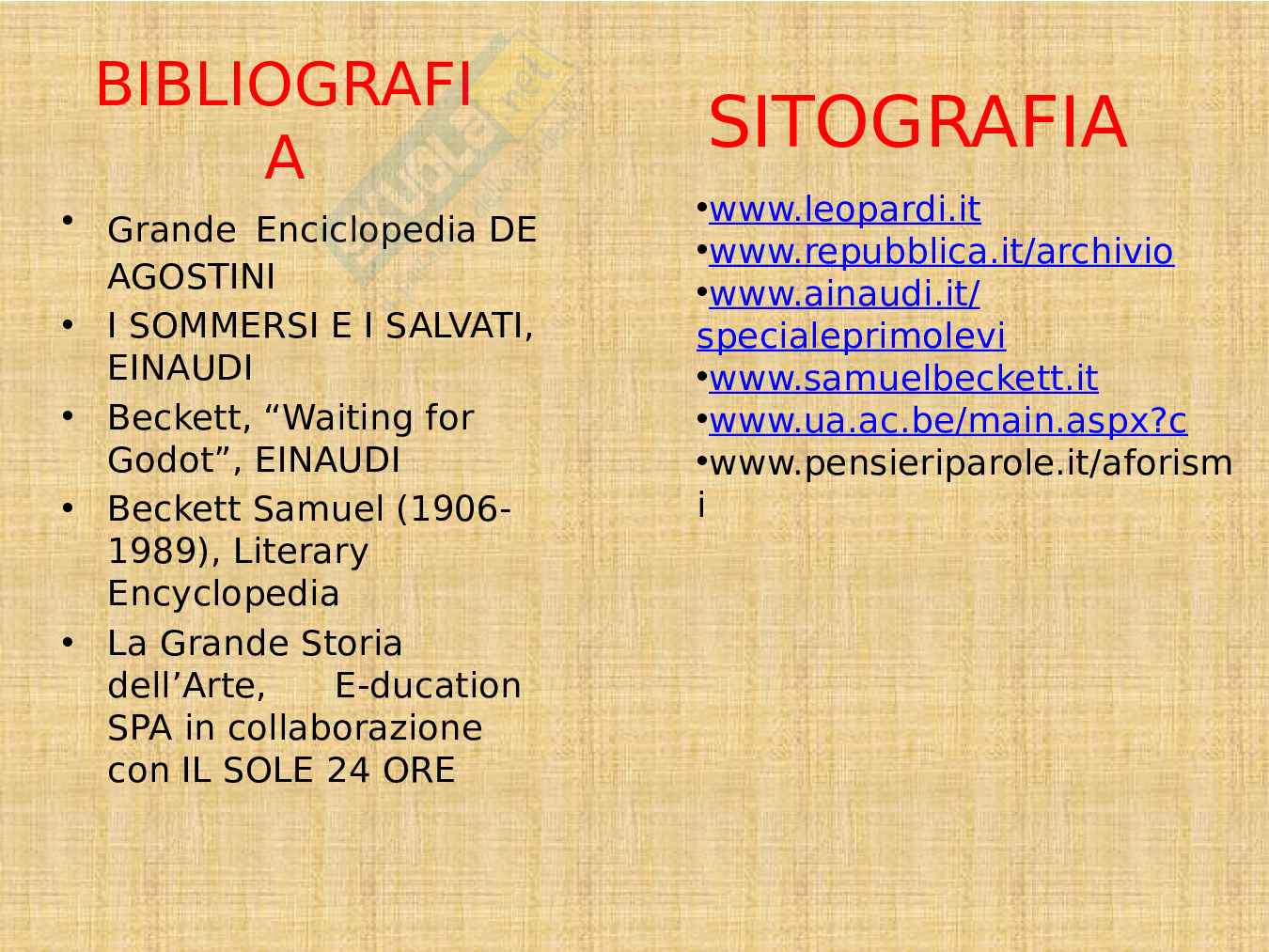 BIBLIOGRAFIA

• Grande Enciclopedia DE AGOSTINI
• I SOMMERSI E I SALVATI, EINAUDI
• Beckett, "Waiting for Godot", EINAUDI
• Beckett Samuel (1906-1989), Literary Encyclopedia
• La Grande Storia dell'Arte, E-ducation SPA in collaborazione con IL SOLE 24 ORE

SITOGRAFIA

• www.leopardi.it
• www.repubblica.it/archivio
• www.ainaudi.it/specialeprimolevi
• www.samuelbeckett.it
• www.ua.ac.be/main.aspx?c
• www.pensieriparole.it/aforismi

Skuola.net